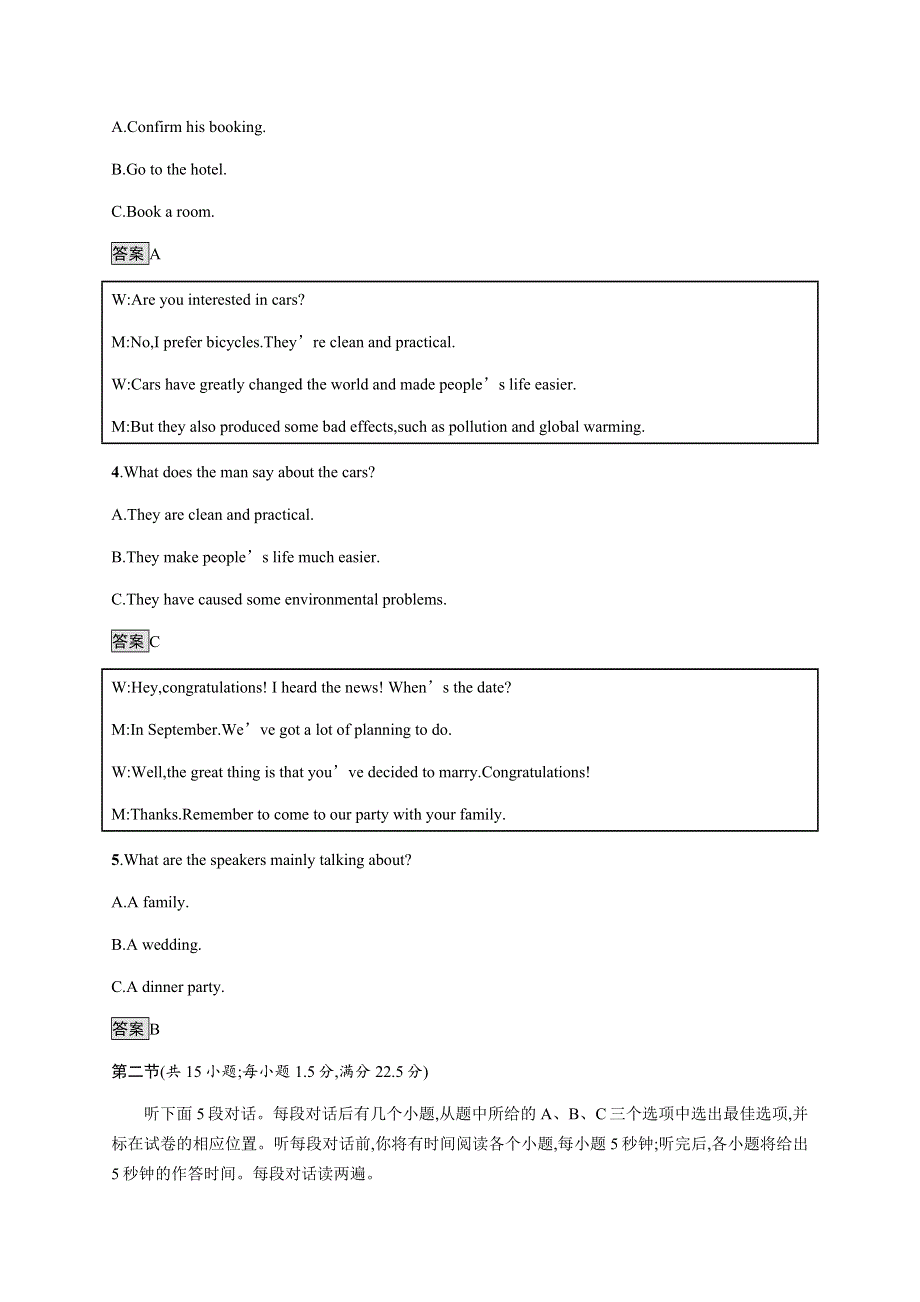 A.Confirm his booking.

B.Go to the hotel.

C.Book a room.

答案A

W:Are you interested in cars?

M:No,I prefer bicycles.They’re clean and practical.

W:Cars have greatly changed the world and made people’s life easier.

M:But they also produced some bad effects,such as pollution and global warming.

4.What does the man say about the cars?

A.They are clean and practical.

B.They make people’s life much easier.

C.They have caused some environmental problems.

答案C

W:Hey,congratulations! I heard the news! When’s the date?

M:In September.We’ve got a lot of planning to do.

W:Well,the great thing is that you’ve decided to marry.Congratulations!

M:Thanks.Remember to come to our party with your family.

5.What are the speakers mainly talking about?

A.A family.

B.A wedding.

C.A dinner party.

答案B

第二节(共 15 小题;每小题 1.5 分,满分 22.5 分)

听下面 5 段对话。每段对话后有几个小题,从题中所给的 A、B、C 三个选项中选出最佳选项,并标在试卷的相应位置。听每段对话前,你将有时间阅读各个小题,每小题 5 秒钟;听完后,各小题将给出 5 秒钟的作答时间。每段对话读两遍。